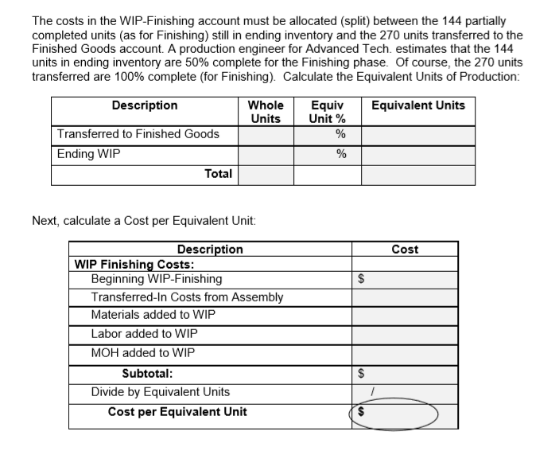 The costs in the WIP-Finishing account must be allocated (split) between the 144 partially completed units (as for Finishing) still in ending inventory and the 270 units transferred to the Finished Goods account. A production engineer for Advanced Tech. estimates that the 144 units in ending inventory are 50% complete for the Finishing phase. Of course, the 270 units transferred are 100% complete (for Finishing). Calculate the Equivalent Units of Production:

| Description | Whole Units | Equiv Unit % | Equivalent Units |
|---|---|---|---|
| Transferred to Finished Goods | | % | |
| Ending WIP | | % | |
| Total | | | |

Next, calculate a Cost per Equivalent Unit:

| Description | Cost |
|---|---|
| WIP Finishing Costs: | |
| Beginning WIP-Finishing | $ |
| Transferred-In Costs from Assembly | |
| Materials added to WIP | |
| Labor added to WIP | |
| MOH added to WIP | |
| Subtotal: | $ |
| Divide by Equivalent Units | / |
| Cost per Equivalent Unit | $ |